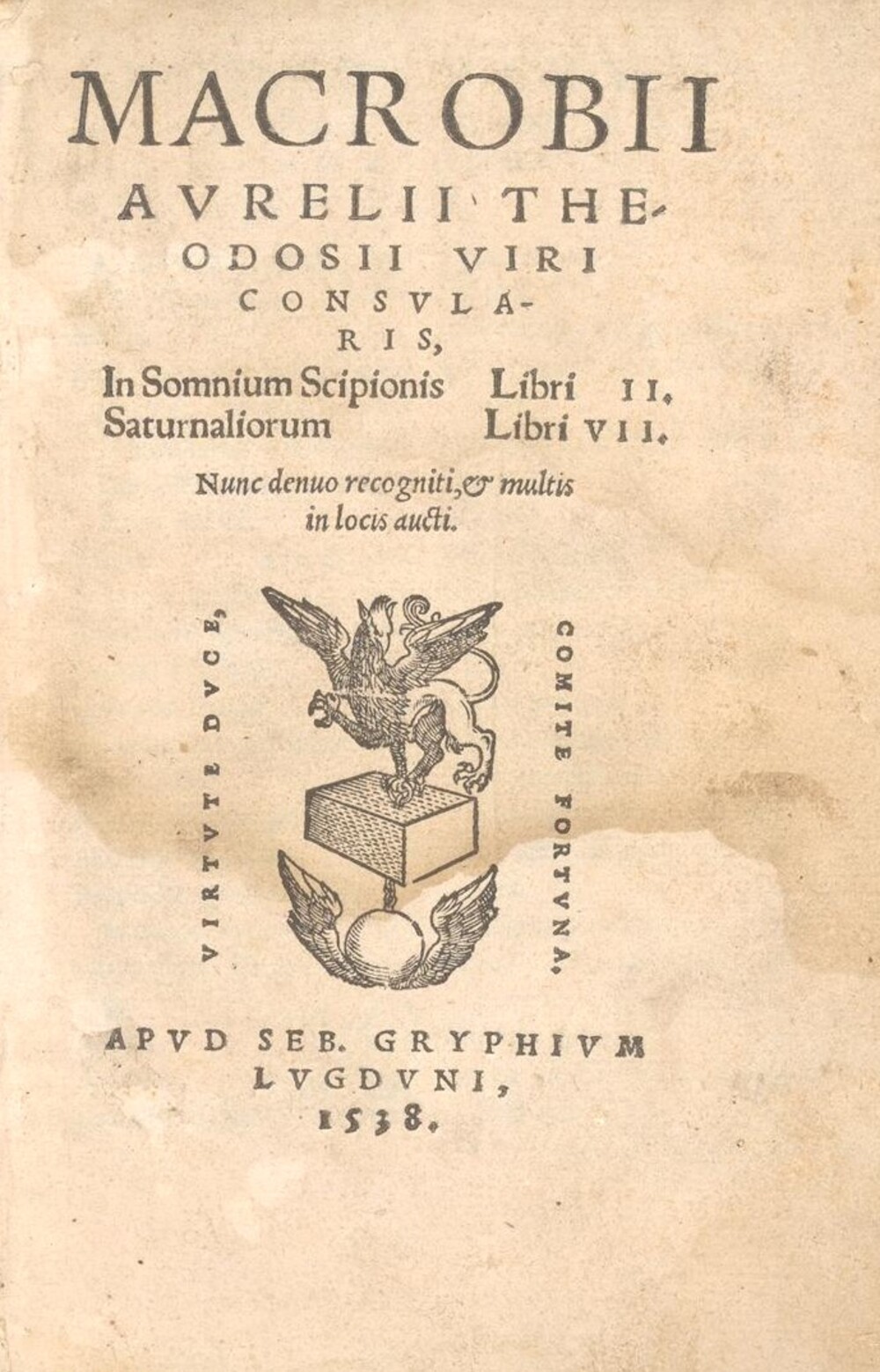 MACROBII AVRELII THEODOSII VIRI CONSVLARIS,

In Somnium Scipionis Libri II.
Saturnaliorum Libri VII.

Nunc denuo recogniti, & multis in locis aucti.

VIRTVTE DVCE, COMITE FORTVNA.

APVD SEB. GRYPHIVM LVGDVNI, 1538.